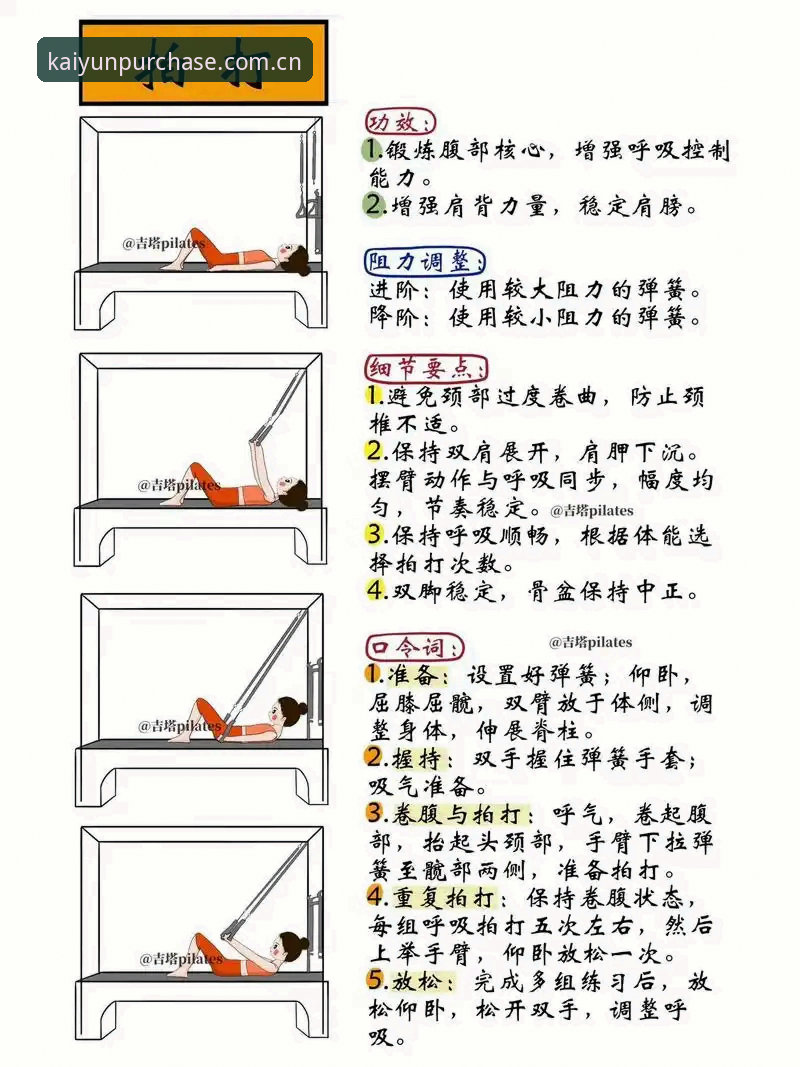 kaiyunpurchase.com.cn

拍打

@吉塔pilates

@吉塔pilates

@吉塔pilates

@吉塔pilates

功效：
1.锻炼腹部核心，增强呼吸控制能力。
2.增强肩背力量，稳定肩膀。

阻力调整：
进阶：使用较大阻力的弹簧。
降阶：使用较小阻力的弹簧。

细节要点：
1.避免颈部过度卷曲，防止颈椎不适。
2.保持双肩展开，肩胛下沉。摆臂动作与呼吸同步，幅度均匀，节奏稳定。@吉塔pilates
3.保持呼吸顺畅，根据体能选择拍打次数。
4.双脚稳定，骨盆保持中正。

口令词：
@吉塔pilates
1.准备：设置好弹簧；仰卧，屈膝屈髋，双臂放于体侧，调整身体，伸展脊柱。
2.握持：双手握住弹簧手套；吸气准备。
3.卷腹与拍打：呼气，卷起腹部，抬起头颈部，手臂下拉弹簧至髋部两侧，准备拍打。
4.重复拍打：保持卷腹状态，每组呼吸拍打五次左右，然后上举手臂，仰卧放松一次。
5.放松：完成多组练习后，放松仰卧，松开双手，调整呼吸。